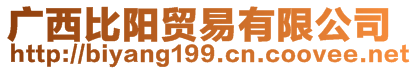 广西比阳贸易有限公司
http://biyang199.cn.coovee.net